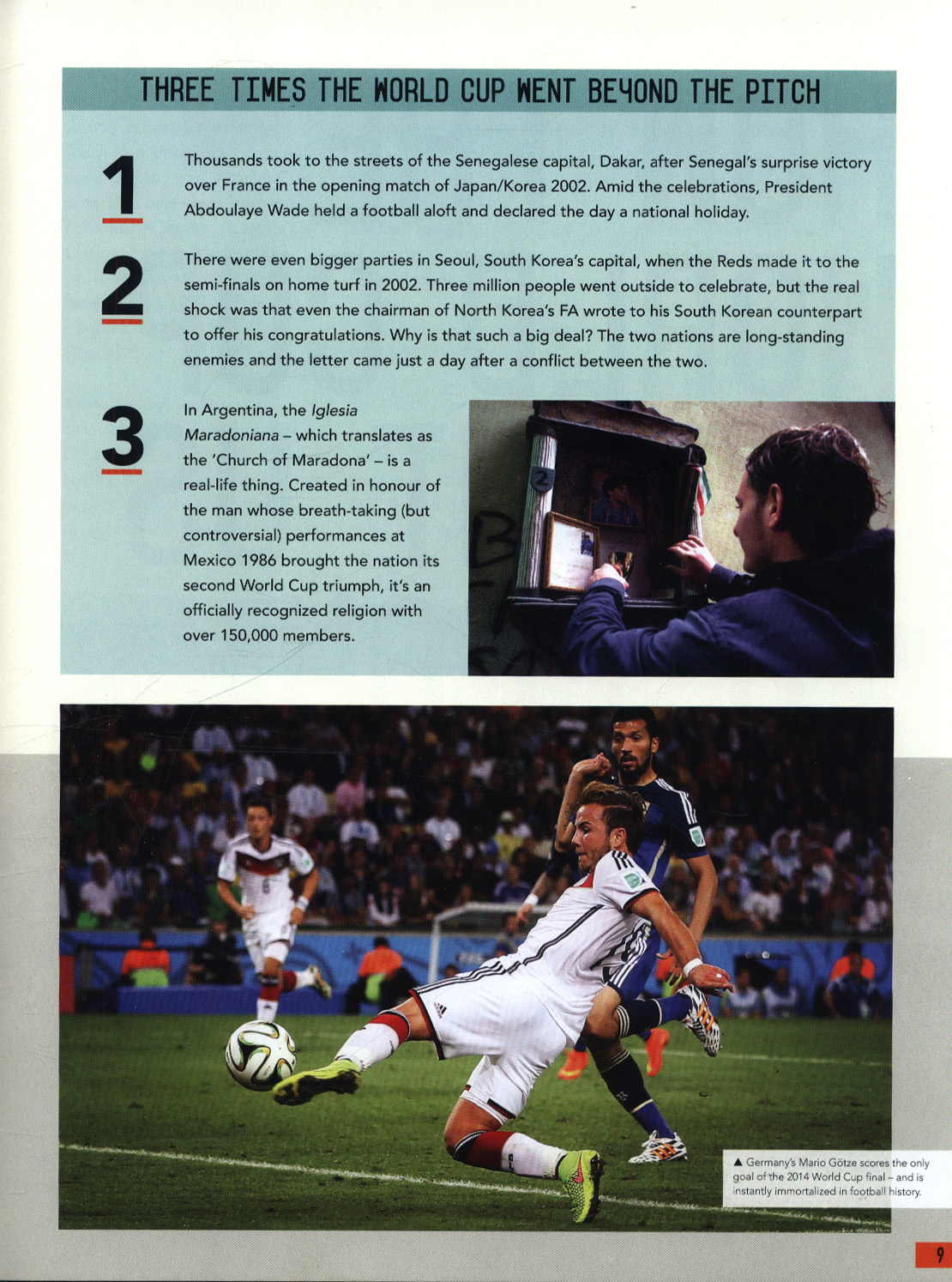 THREE TIMES THE WORLD CUP WENT BEYOND THE PITCH

1

Thousands took to the streets of the Senegalese capital, Dakar, after Senegal's surprise victory over France in the opening match of Japan/Korea 2002. Amid the celebrations, President Abdoulaye Wade held a football aloft and declared the day a national holiday.

2

There were even bigger parties in Seoul, South Korea's capital, when the Reds made it to the semi-finals on home turf in 2002. Three million people went outside to celebrate, but the real shock was that even the chairman of North Korea's FA wrote to his South Korean counterpart to offer his congratulations. Why is that such a big deal? The two nations are long-standing enemies and the letter came just a day after a conflict between the two.

3

In Argentina, the Iglesia Maradoniana – which translates as the 'Church of Maradona' – is a real-life thing. Created in honour of the man whose breath-taking (but controversial) performances at Mexico 1986 brought the nation its second World Cup triumph, it's an officially recognized religion with over 150,000 members.

▲ Germany's Mario Götze scores the only goal of the 2014 World Cup final – and is instantly immortalized in football history.

9